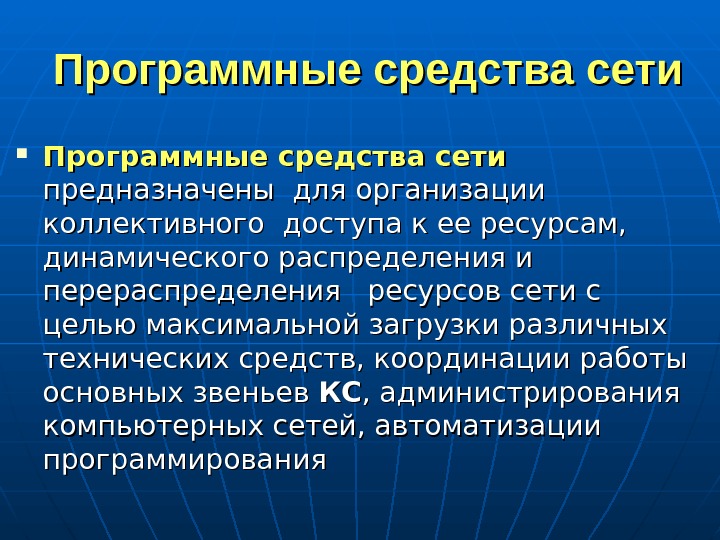 Программные средства сети

• Программные средства сети предназначены для организации коллективного доступа к ее ресурсам, динамического распределения и перераспределения ресурсов сети с целью максимальной загрузки различных технических средств, координации работы основных звеньев КС, администрирования компьютерных сетей, автоматизации программирования